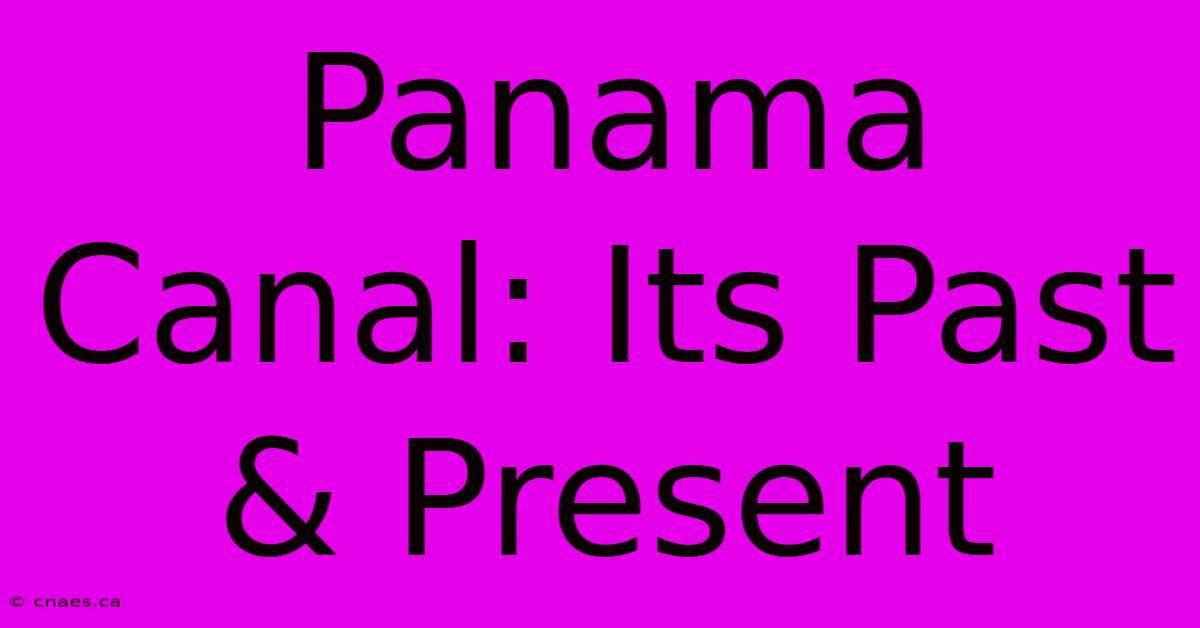 Panama Canal: Its Past & Present

© cnaes.ca